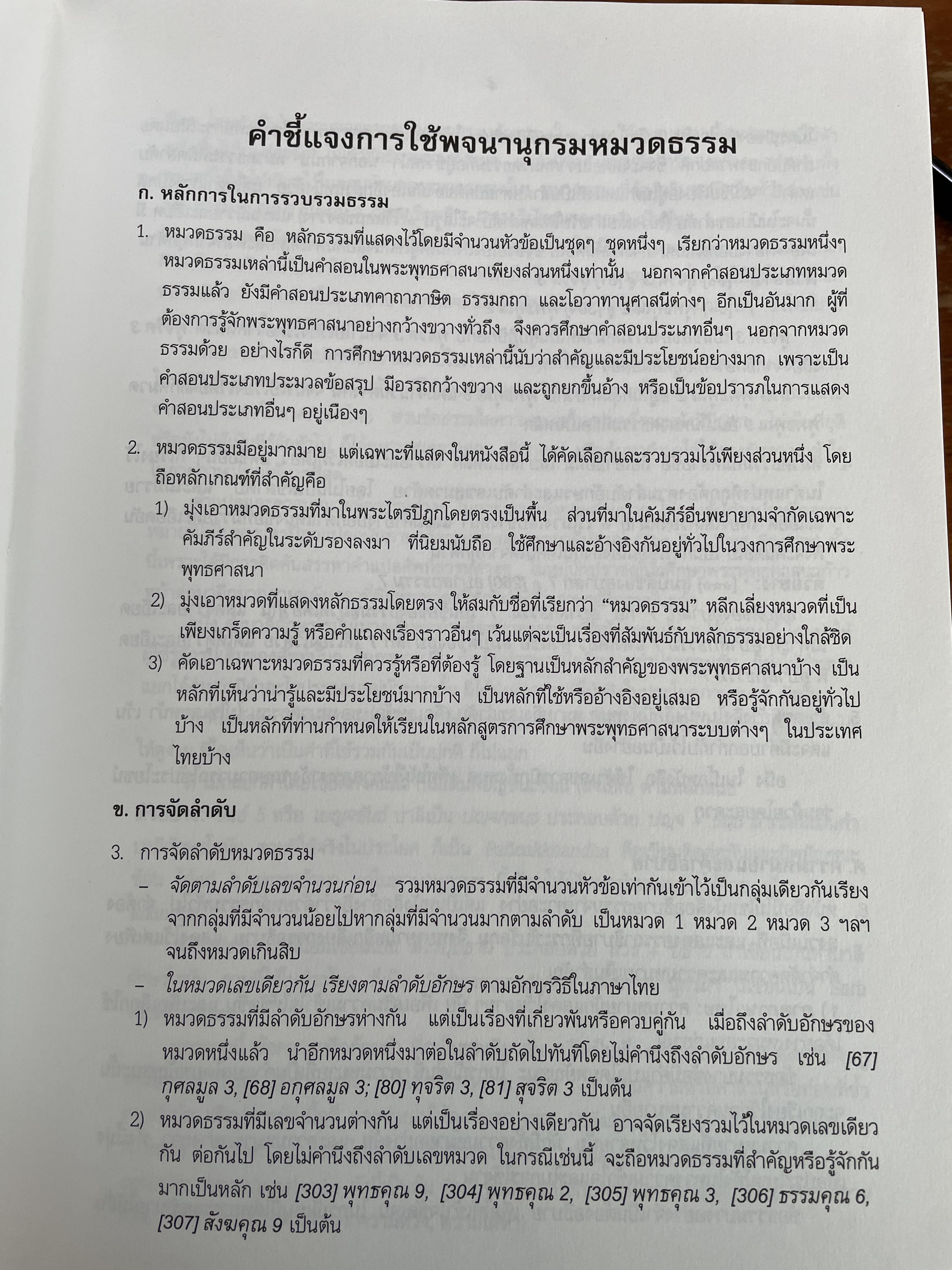 คำชี้แจงการใช้พจนานุกรมหมวดธรรม

ก. หลักการในการรวบรวมธรรม

1. หมวดธรรม คือ หลักธรรมที่แสดงไว้โดยมีจำนวนหัวข้อเป็นชุดๆ ชุดหนึ่งๆ เรียกว่าหมวดธรรมหนึ่งๆ หมวดธรรมเหล่านี้เป็นคำสอนในพระพุทธศาสนาเพียงส่วนหนึ่งเท่านั้น นอกจากคำสอนประเภทหมวดธรรมแล้ว ยังมีคำสอนประเภทคาถาภาษิต ธรรมกถา และโอวาทานุศาสนีต่างๆ อีกเป็นอันมาก ผู้ที่ต้องการรู้จักพระพุทธศาสนาอย่างกว้างขวางทั่วถึง จึงควรศึกษาคำสอนประเภทอื่นๆ นอกจากหมวดธรรมด้วย อย่างไรก็ดี การศึกษาหมวดธรรมเหล่านี้นับว่าสำคัญและมีประโยชน์อย่างมาก เพราะเป็นคำสอนประเภทประมวลข้อสรุป มีอรรถกว้างขวาง และถูกยกขึ้นอ้าง หรือเป็นข้อปรารภในการแสดงคำสอนประเภทอื่นๆ อยู่เนืองๆ

2. หมวดธรรมมีอยู่มากมาย แต่เฉพาะที่แสดงในหนังสือนี้ ได้คัดเลือกและรวบรวมไว้เพียงส่วนหนึ่ง โดยถือหลักเกณฑ์ที่สำคัญคือ

1) มุ่งเอาหมวดธรรมที่มาในพระไตรปิฎกโดยตรงเป็นพื้น ส่วนที่มาในคัมภีร์อื่นพยายามจำกัดเฉพาะคัมภีร์สำคัญในระดับรองลงมา ที่นิยมนับถือ ใช้ศึกษาและอ้างอิงกันอยู่ทั่วไปในวงการศึกษาพระพุทธศาสนา

2) มุ่งเอาหมวดที่แสดงหลักธรรมโดยตรง ให้สมกับชื่อที่เรียกว่า “หมวดธรรม” หลีกเลี่ยงหมวดที่เป็นเพียงเกร็ดความรู้ หรือคำแถลงเรื่องราวอื่นๆ เว้นแต่จะเป็นเรื่องที่สัมพันธ์กับหลักธรรมอย่างใกล้ชิด

3) คัดเอาเฉพาะหมวดธรรมที่ควรรู้หรือที่ต้องรู้ โดยฐานเป็นหลักสำคัญของพระพุทธศาสนาบ้าง เป็นหลักที่เห็นว่าน่ารู้และมีประโยชน์มากบ้าง เป็นหลักที่ใช้หรืออ้างอิงอยู่เสมอ หรือรู้จักกันอยู่ทั่วไปบ้าง เป็นหลักที่ท่านกำหนดให้เรียนในหลักสูตรการศึกษาพระพุทธศาสนาระบบต่างๆ ในประเทศไทยบ้าง

ข. การจัดลำดับ

3. การจัดลำดับหมวดธรรม

– จัดตามลำดับเลขจำนวนก่อน รวมหมวดธรรมที่มีจำนวนหัวข้อเท่ากันเข้าไว้เป็นกลุ่มเดียวกันเรียงจากกลุ่มที่มีจำนวนน้อยไปหากลุ่มที่มีจำนวนมากตามลำดับ เป็นหมวด 1 หมวด 2 หมวด 3 ฯลฯ จนถึงหมวดเกินสิบ

– ในหมวดเลขเดียวกัน เรียงตามลำดับอักษร ตามอักขรวิธีในภาษาไทย

1) หมวดธรรมที่มีลำดับอักษรห่างกัน แต่เป็นเรื่องที่เกี่ยวพันหรือควบคู่กัน เมื่อถึงลำดับอักษรของหมวดหนึ่งแล้ว นำอีกหมวดหนึ่งมาต่อในลำดับถัดไปทันทีโดยไม่คำนึงถึงลำดับอักษร เช่น [67] กุศลมูล 3, [68] อกุศลมูล 3; [80] ทุจริต 3, [81] สุจริต 3 เป็นต้น

2) หมวดธรรมที่มีเลขจำนวนต่างกัน แต่เป็นเรื่องอย่างเดียวกัน อาจจัดเรียงรวมไว้ในหมวดเลขเดียวกัน ต่อกันไป โดยไม่คำนึงถึงลำดับเลขหมวด ในกรณีเช่นนี้ จะถือหมวดธรรมที่สำคัญหรือรู้จักกันมากเป็นหลัก เช่น [303] พุทธคุณ 9, [304] พุทธคุณ 2, [305] พุทธคุณ 3, [306] ธรรมคุณ 6, [307] สังฆคุณ 9 เป็นต้น